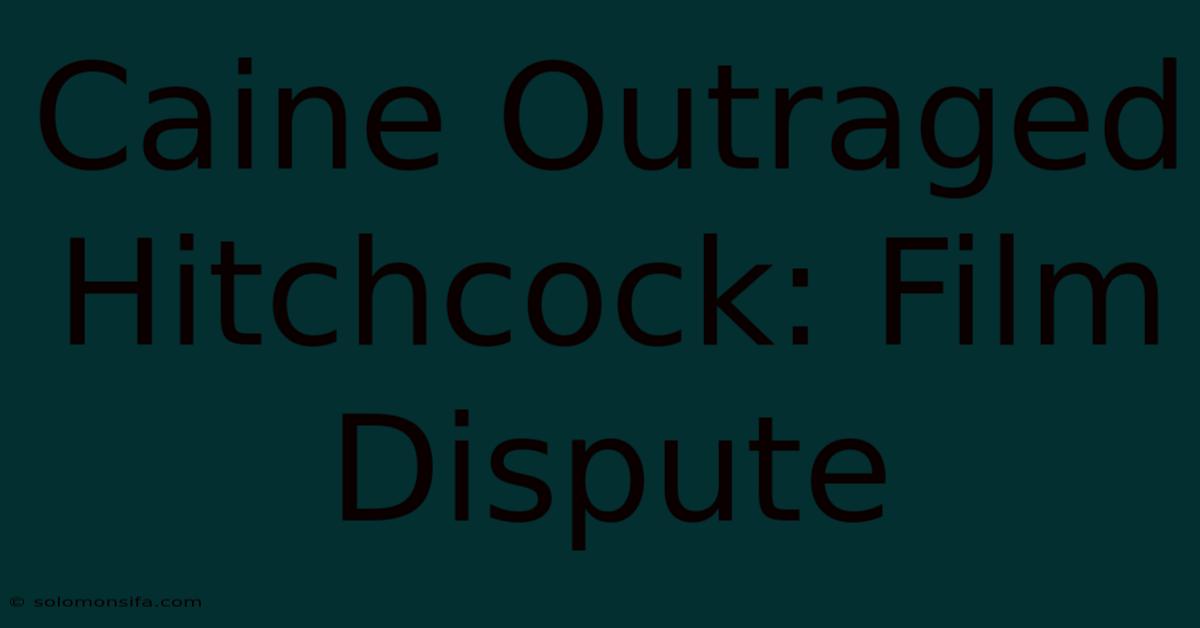 Caine Outraged Hitchcock: Film Dispute

© solomonsifa.com